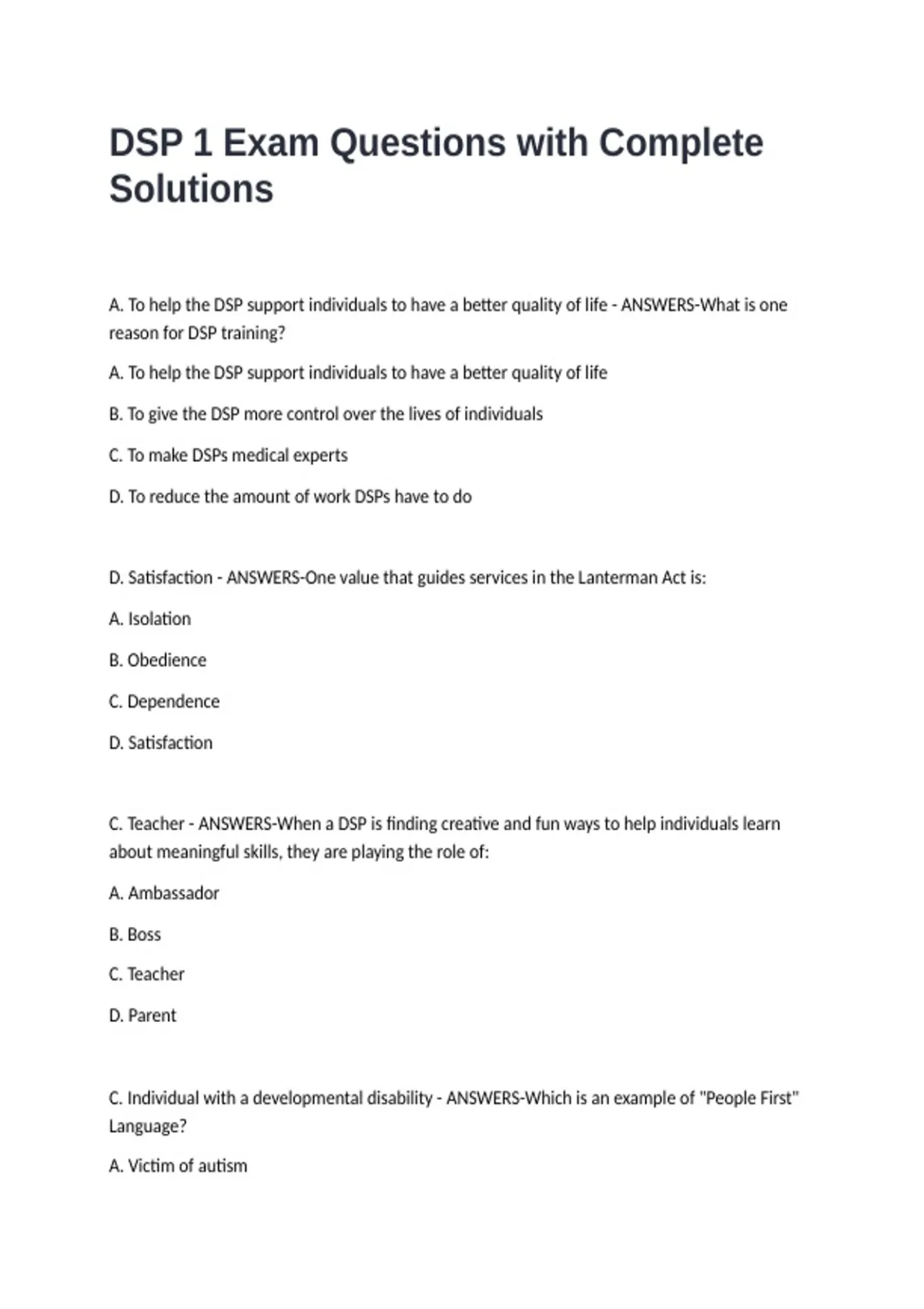 DSP 1 Exam Questions with Complete Solutions

A. To help the DSP support individuals to have a better quality of life - ANSWERS-What is one reason for DSP training?

A. To help the DSP support individuals to have a better quality of life

B. To give the DSP more control over the lives of individuals

C. To make DSPs medical experts

D. To reduce the amount of work DSPs have to do

D. Satisfaction - ANSWERS-One value that guides services in the Lanterman Act is:

A. Isolation

B. Obedience

C. Dependence

D. Satisfaction

C. Teacher - ANSWERS-When a DSP is finding creative and fun ways to help individuals learn about meaningful skills, they are playing the role of:

A. Ambassador

B. Boss

C. Teacher

D. Parent

C. Individual with a developmental disability - ANSWERS-Which is an example of "People First" Language?

A. Victim of autism